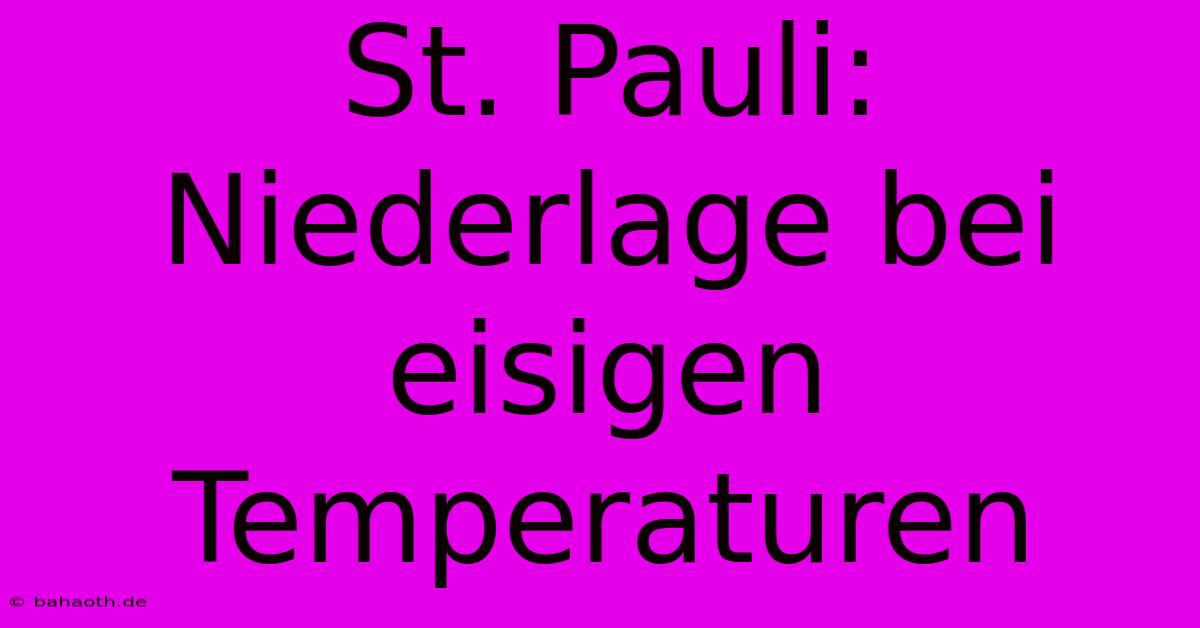 St. Pauli: Niederlage bei eisigen Temperaturen

© bahaoth.de